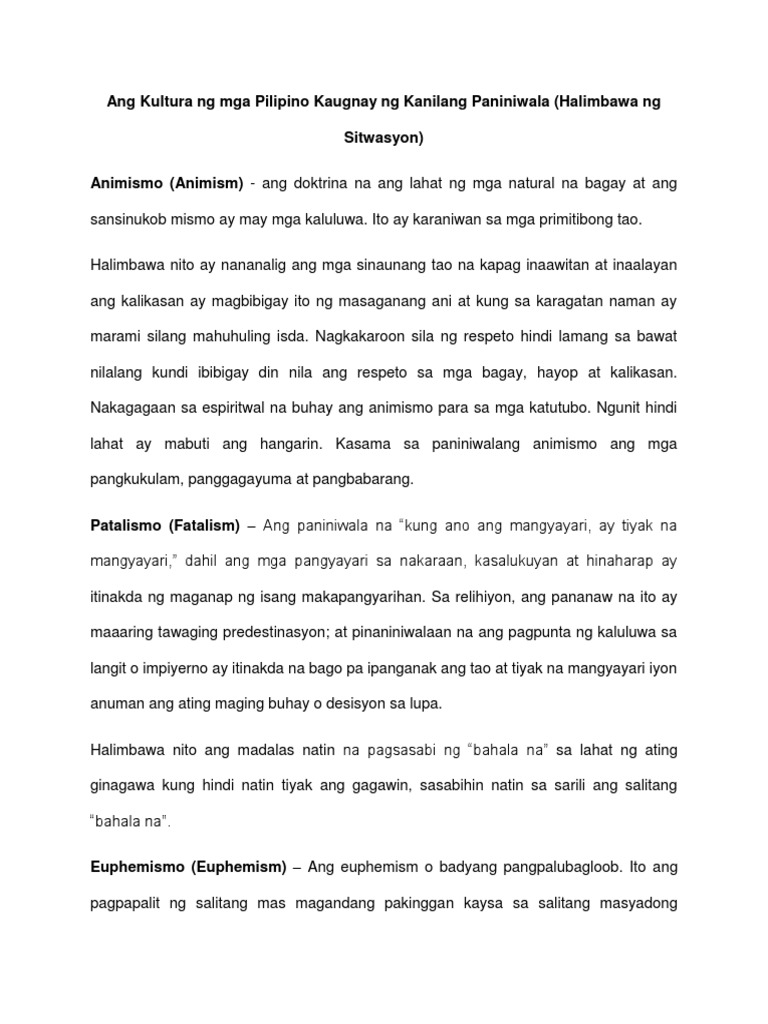 Ang Kultura ng mga Pilipino Kaugnay ng Kanilang Paniniwala (Halimbawa ng Sitwasyon)

Animismo (Animism) - ang doktrina na ang lahat ng mga natural na bagay at ang sansinukob mismo ay may mga kaluluwa. Ito ay karaniwan sa mga primitibong tao.

Halimbawa nito ay nananalig ang mga sinaunang tao na kapag inaawitan at inaalayan ang kalikasan ay magbibigay ito ng masaganang ani at kung sa karagatan naman ay marami silang mahuhuling isda. Nagkakaroon sila ng respeto hindi lamang sa bawat nilalang kundi ibibigay din nila ang respeto sa mga bagay, hayop at kalikasan. Nakagagaan sa espiritwal na buhay ang animismo para sa mga katutubo. Ngunit hindi lahat ay mabuti ang hangarin. Kasama sa paniniwalang animismo ang mga pangkukulam, panggagayuma at pangbabarang.

Patalismo (Fatalism) – Ang paniniwala na "kung ano ang mangyayari, ay tiyak na mangyayari," dahil ang mga pangyayari sa nakaraan, kasalukuyan at hinaharap ay itinakda ng maganap ng isang makapangyarihan. Sa relihiyon, ang pananaw na ito ay maaaring tawaging predestinasyon; at pinaniniwalaan na ang pagpunta ng kaluluwa sa langit o impiyerno ay itinakda na bago pa ipanganak ang tao at tiyak na mangyayari iyon anuman ang ating maging buhay o desisyon sa lupa.

Halimbawa nito ang madalas natin na pagsasabi ng "bahala na" sa lahat ng ating ginagawa kung hindi natin tiyak ang gagawin, sasabihin natin sa sarili ang salitang "bahala na".

Euphemismo (Euphemism) – Ang euphemism o badyang pangpalubagloob. Ito ang pagpapalit ng salitang mas magandang pakinggan kaysa sa salitang masyadong